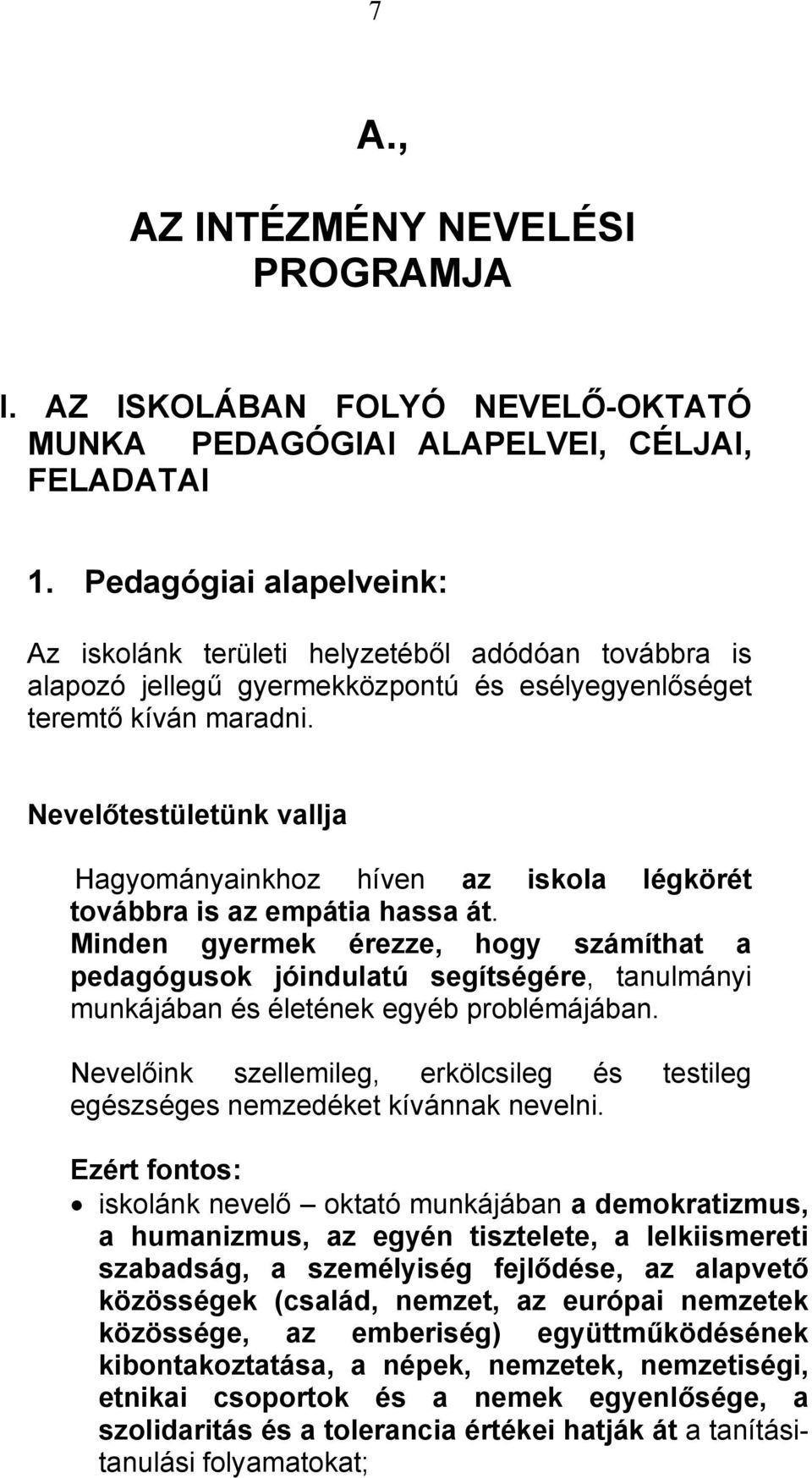 7

A.,

AZ INTÉZMÉNY NEVELÉSI PROGRAMJA

I. AZ ISKOLÁBAN FOLYÓ NEVELŐ-OKTATÓ MUNKA PEDAGÓGIAI ALAPELVEI, CÉLJAI, FELADATAI

1. Pedagógiai alapelveink:

Az iskolánk területi helyzetéből adódóan továbbra is alapozó jellegű gyermekközpontú és esélyegyenlőséget teremtő kíván maradni.

Nevelőtestületünk vallja

Hagyományainkhoz híven az iskola légkörét továbbra is az empátia hassa át.
Minden gyermek érezze, hogy számíthat a pedagógusok jóindulatú segítségére, tanulmányi munkájában és életének egyéb problémájában.

Nevelőink szellemileg, erkölcsileg és testileg egészséges nemzedéket kívánnak nevelni.

Ezért fontos:
• iskolánk nevelő – oktató munkájában a demokratizmus, a humanizmus, az egyén tisztelete, a lelkiismereti szabadság, a személyiség fejlődése, az alapvető közösségek (család, nemzet, az európai nemzetek közössége, az emberiség) együttműködésének kibontakoztatása, a népek, nemzetek, nemzetiségi, etnikai csoportok és a nemek egyenlősége, a szolidaritás és a tolerancia értékei hatják át a tanítási-tanulási folyamatokat;